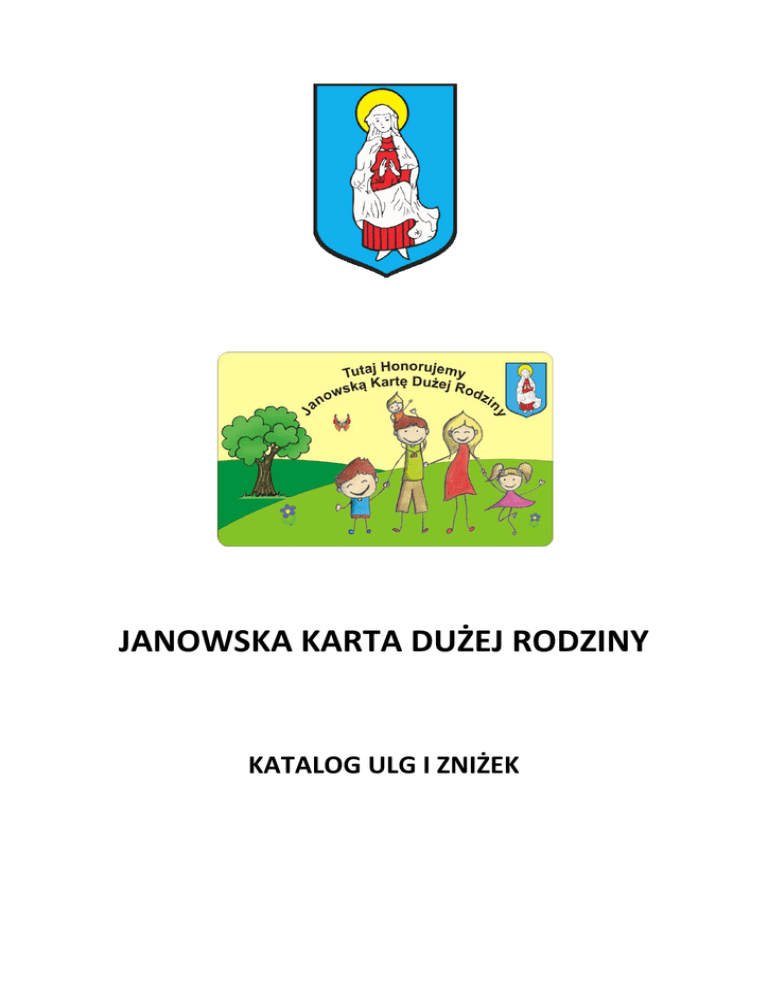 Tutaj Honorujemy
Janowską Kartę Dużej Rodziny

JANOWSKA KARTA DUŻEJ RODZINY

KATALOG ULG I ZNIŻEK